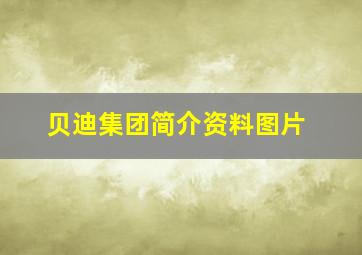 贝迪集团简介资料图片